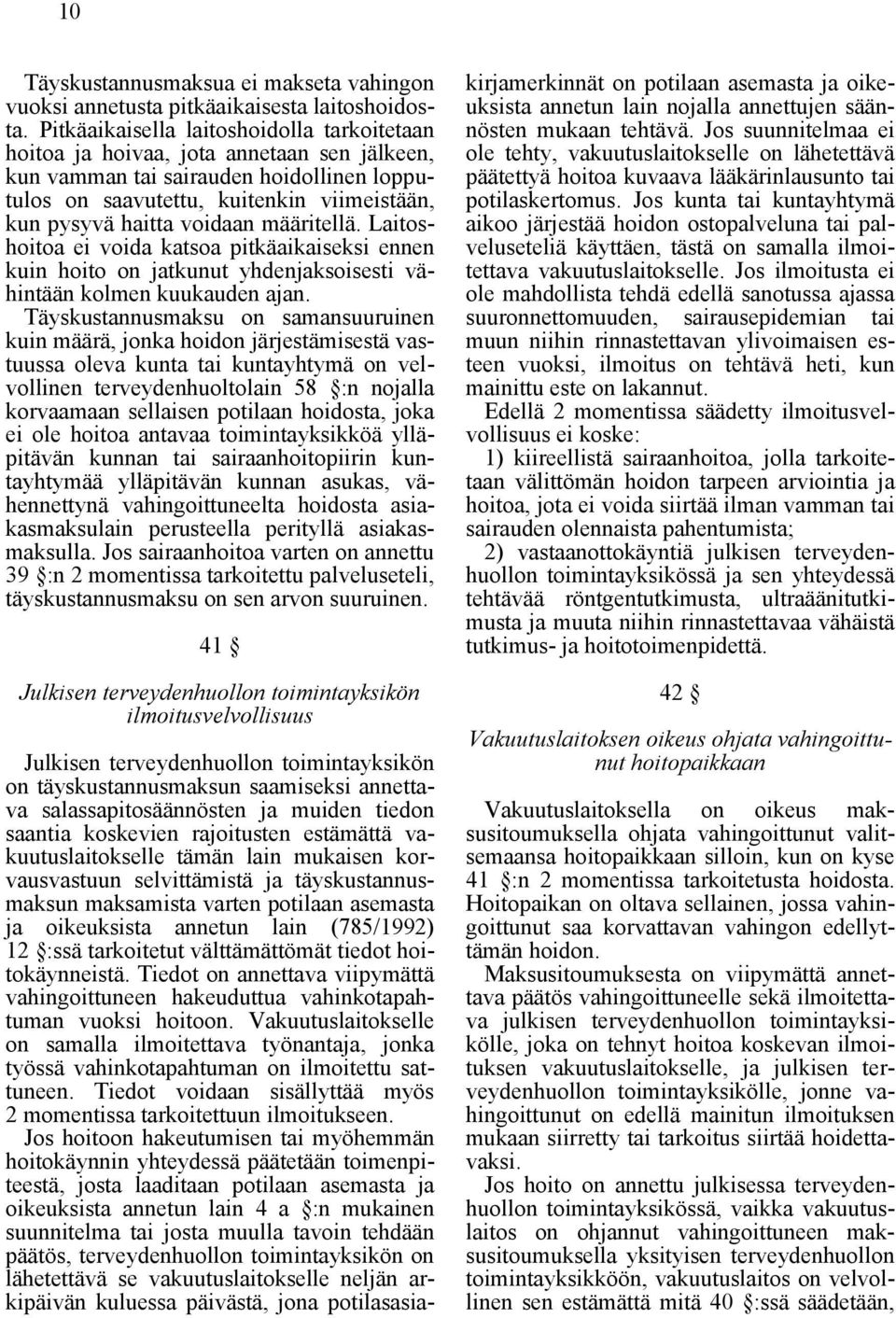 10

Täyskustannusmaksua ei makseta vahingon vuoksi annetusta pitkäaikaisesta laitoshoidosta. Pitkäaikaisella laitoshoidolla tarkoitetaan hoitoa ja hoivaa, jota annetaan sen jälkeen, kun vamman tai sairauden hoidollinen lopputulos on saavutettu, kuitenkin viimeistään, kun pysyvä haitta voidaan määritellä. Laitoshoitoa ei voida katsoa pitkäaikaiseksi ennen kuin hoito on jatkunut yhdenjaksoisesti vähintään kolmen kuukauden ajan.

Täyskustannusmaksu on samansuuruinen kuin määrä, jonka hoidon järjestämisestä vastuussa oleva kunta tai kuntayhtymä on velvollinen terveydenhuoltolain 58 §:n nojalla korvaamaan sellaisen potilaan hoidosta, joka ei ole hoitoa antavaa toimintayksikköä ylläpitävän kunnan tai sairaanhoitopiirin kuntayhtymää ylläpitävän kunnan asukas, vähennettynä vahingoittuneelta hoidosta asiakasmaksulain perusteella perityllä asiakasmaksulla. Jos sairaanhoitoa varten on annettu 39 §:n 2 momentissa tarkoitettu palveluseteli, täyskustannusmaksu on sen arvon suuruinen.

41 §

Julkisen terveydenhuollon toimintayksikön ilmoitusvelvollisuus

Julkisen terveydenhuollon toimintayksikön on täyskustannusmaksun saamiseksi annettava salassapitosäännösten ja muiden tiedon saantia koskevien rajoitusten estämättä vakuutuslaitokselle tämän lain mukaisen korvausvastuun selvittämistä ja täyskustannusmaksun maksamista varten potilaan asemasta ja oikeuksista annetun lain (785/1992) 12 §:ssä tarkoitetut välttämättömät tiedot hoitokäynneistä. Tiedot on annettava viipymättä vahingoittuneen hakeuduttua vahinkotapahtuman vuoksi hoitoon. Vakuutuslaitokselle on samalla ilmoitettava työnantaja, jonka työssä vahinkotapahtuman on ilmoitettu sattuneen. Tiedot voidaan sisällyttää myös 2 momentissa tarkoitettuun ilmoitukseen.

Jos hoitoon hakeutumisen tai myöhemmän hoitokäynnin yhteydessä päätetään toimenpiteestä, josta laaditaan potilaan asemasta ja oikeuksista annetun lain 4 a §:n mukainen suunnitelma tai josta muulla tavoin tehdään päätös, terveydenhuollon toimintayksikön on lähetettävä se vakuutuslaitokselle neljän arkipäivän kuluessa päivästä, jona potilasasiakirjamerkinnät on potilaan asemasta ja oikeuksista annetun lain nojalla annettujen säännösten mukaan tehtävä. Jos suunnitelmaa ei ole tehty, vakuutuslaitokselle on lähetettävä päätettyä hoitoa kuvaava lääkärinlausunto tai potilaskertomus. Jos kunta tai kuntayhtymä aikoo järjestää hoidon ostopalveluna tai palveluseteliä käyttäen, tästä on samalla ilmoitettava vakuutuslaitokselle. Jos ilmoitusta ei ole mahdollista tehdä edellä sanotussa ajassa suuronnettomuuden, sairausepidemian tai muun niihin rinnastettavan ylivoimaisen esteen vuoksi, ilmoitus on tehtävä heti, kun mainittu este on lakannut.

Edellä 2 momentissa säädetty ilmoitusvelvollisuus ei koske:

1) kiireellistä sairaanhoitoa, jolla tarkoitetaan välittömän hoidon tarpeen arviointia ja hoitoa, jota ei voida siirtää ilman vamman tai sairauden olennaista pahentumista;

2) vastaanottokäyntiä julkisen terveydenhuollon toimintayksikössä ja sen yhteydessä tehtävää röntgentutkimusta, ultraäänitutkimusta ja muuta niihin rinnastettavaa vähäistä tutkimus- ja hoitotoimenpidettä.

42 §

Vakuutuslaitoksen oikeus ohjata vahingoittunut hoitopaikkaan

Vakuutuslaitoksella on oikeus maksusitoumuksella ohjata vahingoittunut valitsemaansa hoitopaikkaan silloin, kun on kyse 41 §:n 2 momentissa tarkoitetusta hoidosta. Hoitopaikan on oltava sellainen, jossa vahingoittunut saa korvattavan vahingon edellyttämän hoidon.

Maksusitoumuksesta on viipymättä annettava päätös vahingoittuneelle sekä ilmoitettava julkisen terveydenhuollon toimintayksikölle, joka on tehnyt hoitoa koskevan ilmoituksen vakuutuslaitokselle, ja julkisen terveydenhuollon toimintayksikölle, jonne vahingoittunut on edellä mainitun ilmoituksen mukaan siirretty tai tarkoitus siirtää hoidettavaksi.

Jos hoito on annettu julkisessa terveydenhuollon toimintayksikössä, vaikka vakuutuslaitos on ohjannut vahingoittuneen maksusitoumuksella yksityisen terveydenhuollon toimintayksikköön, vakuutuslaitos on velvollinen sen estämättä mitä 40 §:ssä säädetään,